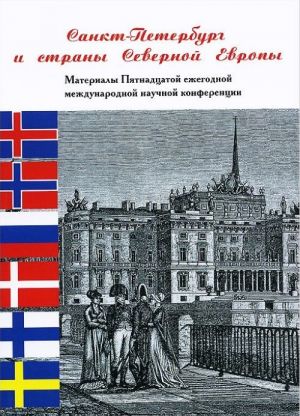 Санкт-Петербург
и страны Северной Европы

Материалы Пятнадцатой ежегодной международной научной конференции